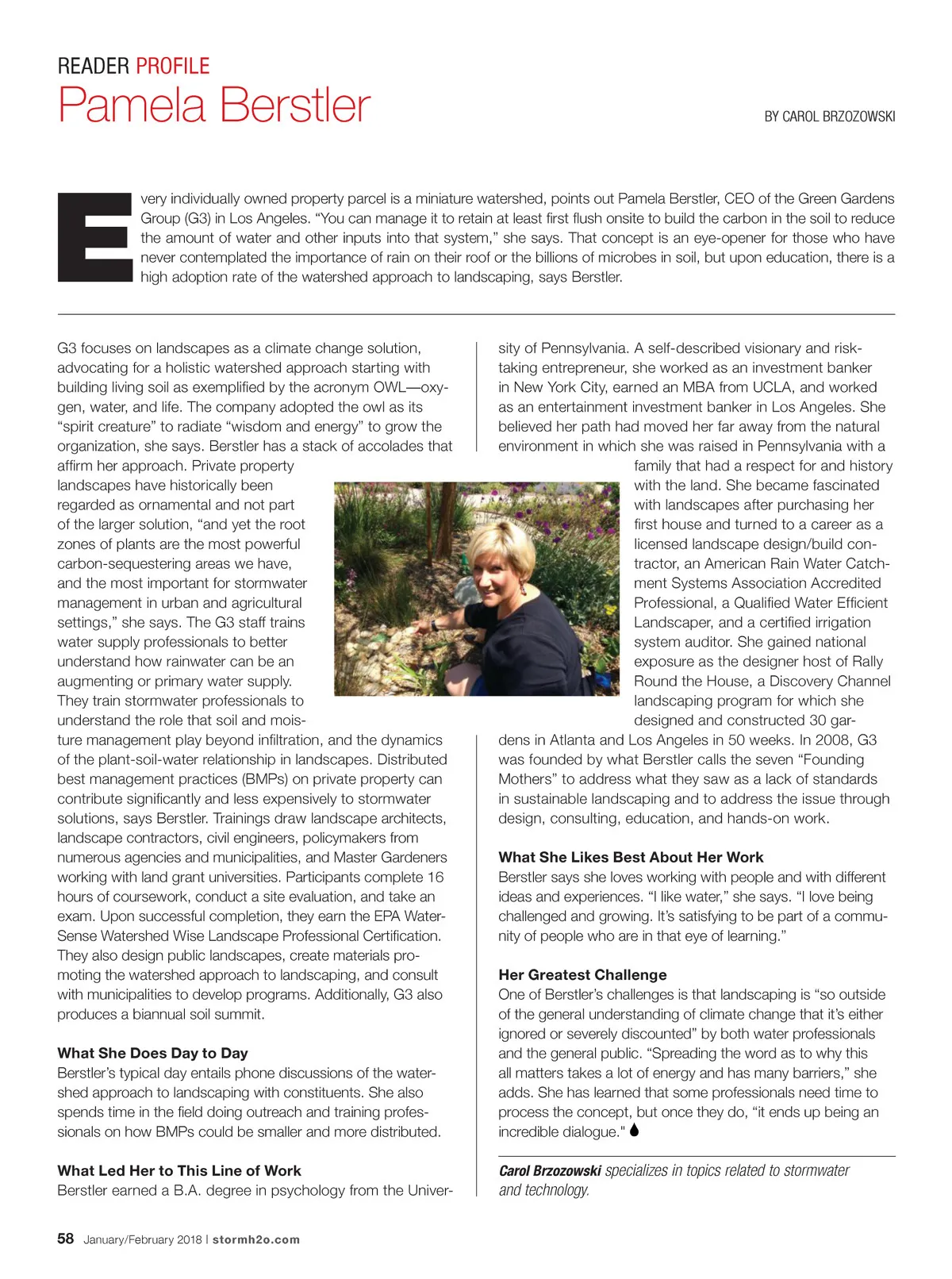 READER PROFILE
Pamela Berstler

BY CAROL BRZOZOWSKI

Every individually owned property parcel is a miniature watershed, points out Pamela Berstler, CEO of the Green Gardens Group (G3) in Los Angeles. “You can manage it to retain at least first flush onsite to build the carbon in the soil to reduce the amount of water and other inputs into that system,” she says. That concept is an eye-opener for those who have never contemplated the importance of rain on their roof or the billions of microbes in soil, but upon education, there is a high adoption rate of the watershed approach to landscaping, says Berstler.

G3 focuses on landscapes as a climate change solution, advocating for a holistic watershed approach starting with building living soil as exemplified by the acronym OWL—oxygen, water, and life. The company adopted the owl as its “spirit creature” to radiate “wisdom and energy” to grow the organization, she says. Berstler has a stack of accolades that affirm her approach. Private property landscapes have historically been regarded as ornamental and not part of the larger solution, “and yet the root zones of plants are the most powerful carbon-sequestering areas we have, and the most important for stormwater management in urban and agricultural settings,” she says. The G3 staff trains water supply professionals to better understand how rainwater can be an augmenting or primary water supply. They train stormwater professionals to understand the role that soil and moisture management play beyond infiltration, and the dynamics of the plant-soil-water relationship in landscapes. Distributed best management practices (BMPs) on private property can contribute significantly and less expensively to stormwater solutions, says Berstler. Trainings draw landscape architects, landscape contractors, civil engineers, policymakers from numerous agencies and municipalities, and Master Gardeners working with land grant universities. Participants complete 16 hours of coursework, conduct a site evaluation, and take an exam. Upon successful completion, they earn the EPA WaterSense Watershed Wise Landscape Professional Certification. They also design public landscapes, create materials promoting the watershed approach to landscaping, and consult with municipalities to develop programs. Additionally, G3 also produces a biannual soil summit.

What She Does Day to Day
Berstler’s typical day entails phone discussions of the watershed approach to landscaping with constituents. She also spends time in the field doing outreach and training professionals on how BMPs could be smaller and more distributed.

What Led Her to This Line of Work
Berstler earned a B.A. degree in psychology from the University of Pennsylvania. A self-described visionary and risk-taking entrepreneur, she worked as an investment banker in New York City, earned an MBA from UCLA, and worked as an entertainment investment banker in Los Angeles. She believed her path had moved her far away from the natural environment in which she was raised in Pennsylvania with a family that had a respect for and history with the land. She became fascinated with landscapes after purchasing her first house and turned to a career as a licensed landscape design/build contractor, an American Rain Water Catchment Systems Association Accredited Professional, a Qualified Water Efficient Landscaper, and a certified irrigation system auditor. She gained national exposure as the designer host of Rally Round the House, a Discovery Channel landscaping program for which she designed and constructed 30 gardens in Atlanta and Los Angeles in 50 weeks. In 2008, G3 was founded by what Berstler calls the seven “Founding Mothers” to address what they saw as a lack of standards in sustainable landscaping and to address the issue through design, consulting, education, and hands-on work.

What She Likes Best About Her Work
Berstler says she loves working with people and with different ideas and experiences. “I like water,” she says. “I love being challenged and growing. It’s satisfying to be part of a community of people who are in that eye of learning.”

Her Greatest Challenge
One of Berstler’s challenges is that landscaping is “so outside of the general understanding of climate change that it’s either ignored or severely discounted” by both water professionals and the general public. “Spreading the word as to why this all matters takes a lot of energy and has many barriers,” she adds. She has learned that some professionals need time to process the concept, but once they do, “it ends up being an incredible dialogue."

Carol Brzozowski specializes in topics related to stormwater and technology.

58 January/February 2018 | stormh2o.com